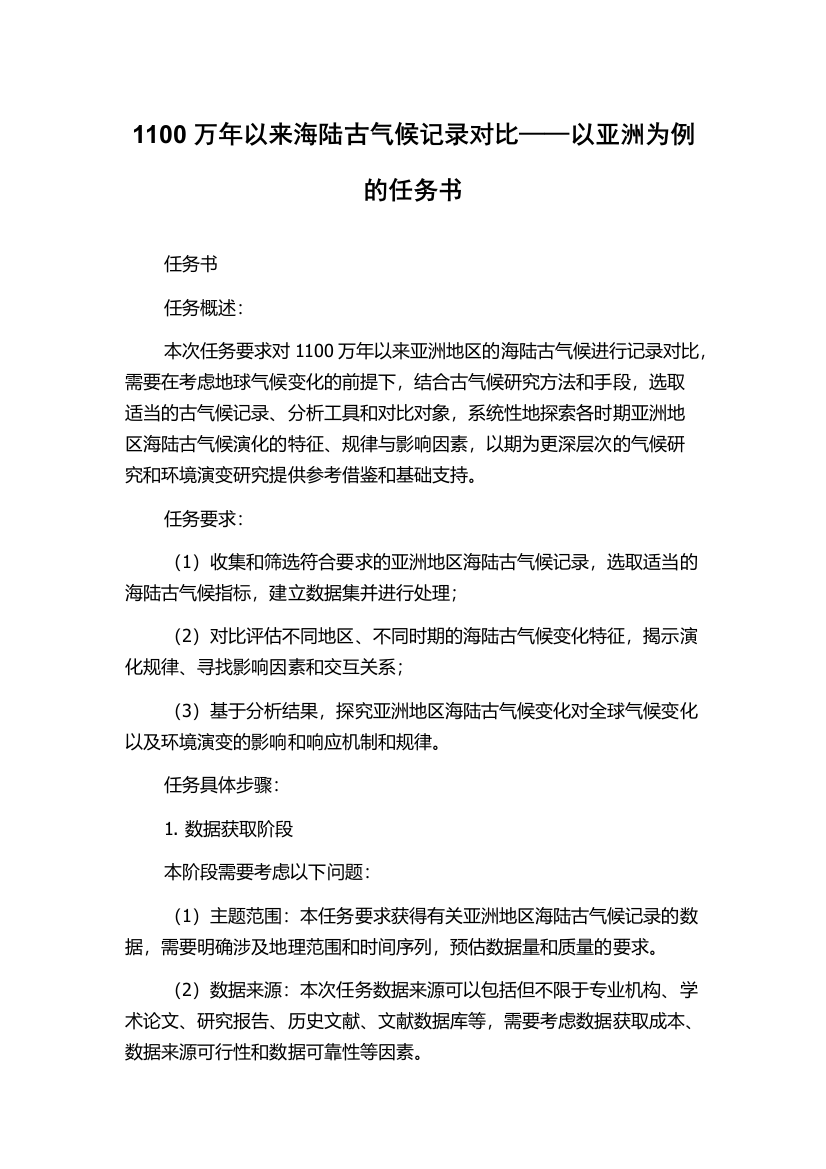 1100 万年以来海陆古气候记录对比——以亚洲为例的任务书

任务书

任务概述：

本次任务要求对 1100 万年以来亚洲地区的海陆古气候进行记录对比，需要在考虑地球气候变化的前提下，结合古气候研究方法和手段，选取适当的古气候记录、分析工具和对比对象，系统性地探索各时期亚洲地区海陆古气候演化的特征、规律与影响因素，以期为更深层次的气候研究和环境演变研究提供参考借鉴和基础支持。

任务要求：

（1）收集和筛选符合要求的亚洲地区海陆古气候记录，选取适当的海陆古气候指标，建立数据集并进行处理；

（2）对比评估不同地区、不同时期的海陆古气候变化特征，揭示演化规律、寻找影响因素和交互关系；

（3）基于分析结果，探究亚洲地区海陆古气候变化对全球气候变化以及环境演变的影响和响应机制和规律。

任务具体步骤：

1. 数据获取阶段

本阶段需要考虑以下问题：

（1）主题范围：本任务要求获得有关亚洲地区海陆古气候记录的数据，需要明确涉及地理范围和时间序列，预估数据量和质量的要求。

（2）数据来源：本次任务数据来源可以包括但不限于专业机构、学术论文、研究报告、历史文献、文献数据库等，需要考虑数据获取成本、数据来源可行性和数据可靠性等因素。